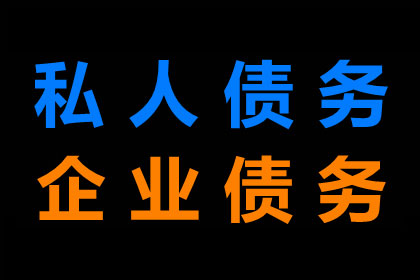 私人债务
企业债务